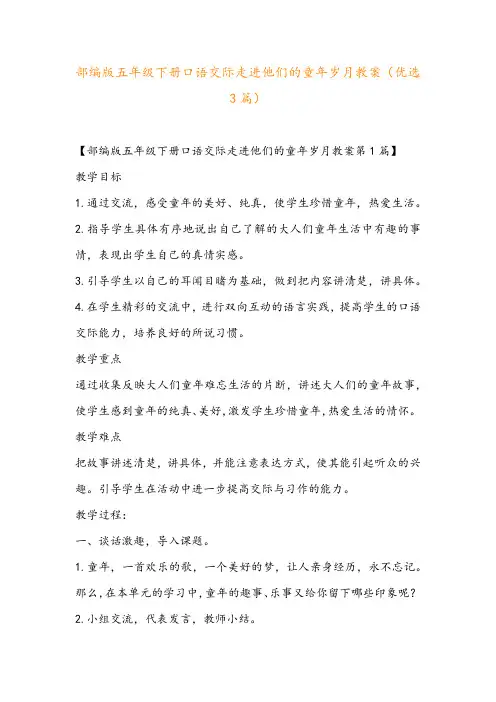 部编版五年级下册口语交际走进他们的童年岁月教案（优选3篇）

【部编版五年级下册口语交际走进他们的童年岁月教案第1篇】

教学目标

1.通过交流，感受童年的美好、纯真，使学生珍惜童年，热爱生活。

2.指导学生具体有序地说出自己了解的大人们童年生活中有趣的事情，表现出学生自己的真情实感。

3.引导学生以自己的耳闻目睹为基础，做到把内容讲清楚，讲具体。

4.在学生精彩的交流中，进行双向互动的语言实践，提高学生的口语交际能力，培养良好的所说习惯。

教学重点

通过收集反映大人们童年难忘生活的片断，讲述大人们的童年故事，使学生感到童年的纯真、美好，激发学生珍惜童年，热爱生活的情怀。

教学难点

把故事讲述清楚，讲具体，并能注意表达方式，使其能引起听众的兴趣。引导学生在活动中进一步提高交际与习作的能力。

教学过程：

一、谈话激趣，导入课题。

1.童年，一首欢乐的歌，一个美好的梦，让人亲身经历，永不忘记。那么，在本单元的学习中，童年的趣事、乐事又给你留下哪些印象呢？

2.小组交流，代表发言，教师小结。